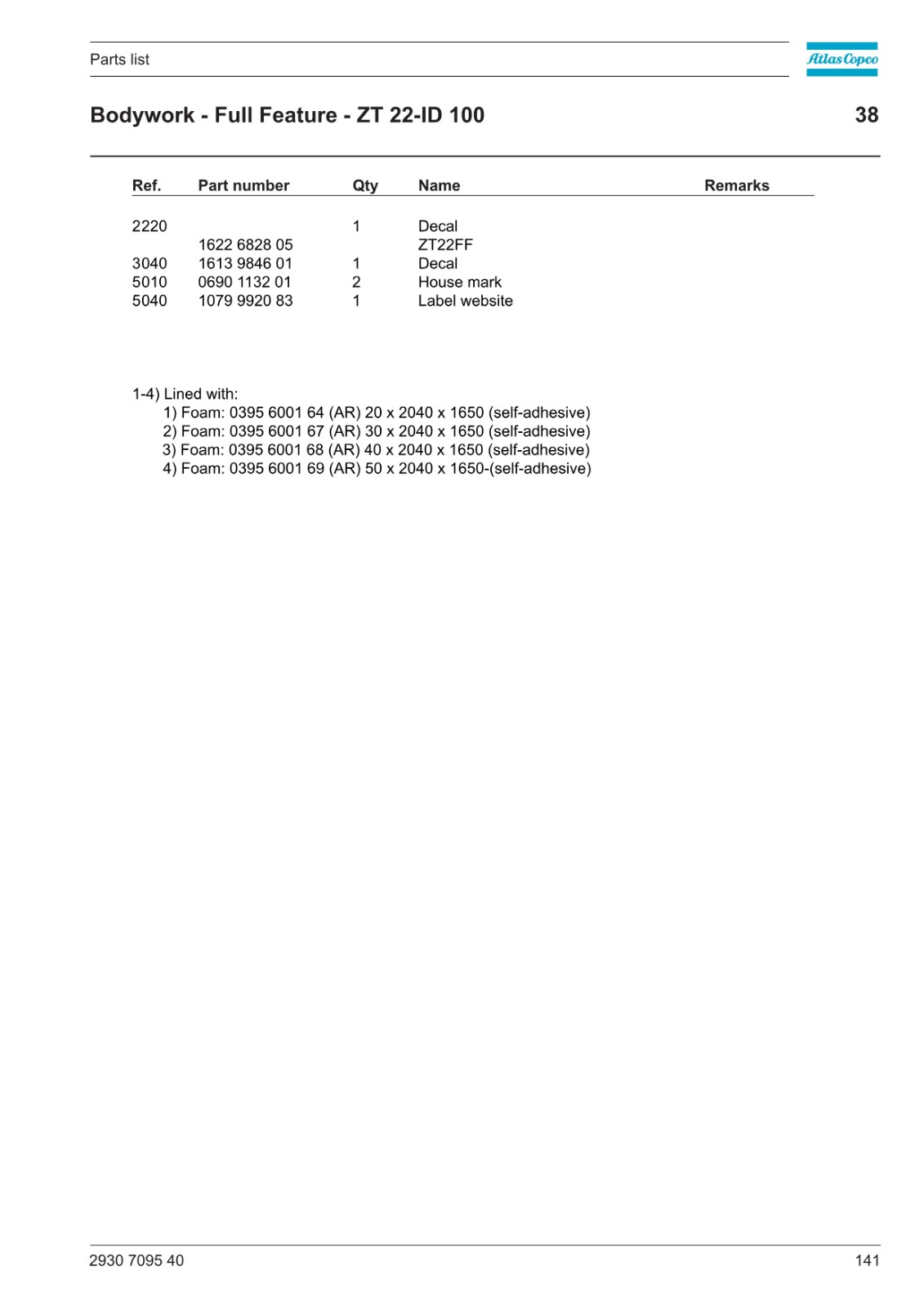 Parts list

Atlas Copco

Bodywork - Full Feature - ZT 22-ID 100

38

| Ref. | Part number | Qty | Name | Remarks |
|---|---|---|---|---|
| 2220 | | 1 | Decal | |
| | 1622 6828 05 | | ZT22FF | |
| 3040 | 1613 9846 01 | 1 | Decal | |
| 5010 | 0690 1132 01 | 2 | House mark | |
| 5040 | 1079 9920 83 | 1 | Label website | |

1-4) Lined with:
1) Foam: 0395 6001 64 (AR) 20 x 2040 x 1650 (self-adhesive)
2) Foam: 0395 6001 67 (AR) 30 x 2040 x 1650 (self-adhesive)
3) Foam: 0395 6001 68 (AR) 40 x 2040 x 1650 (self-adhesive)
4) Foam: 0395 6001 69 (AR) 50 x 2040 x 1650-(self-adhesive)

2930 7095 40

141